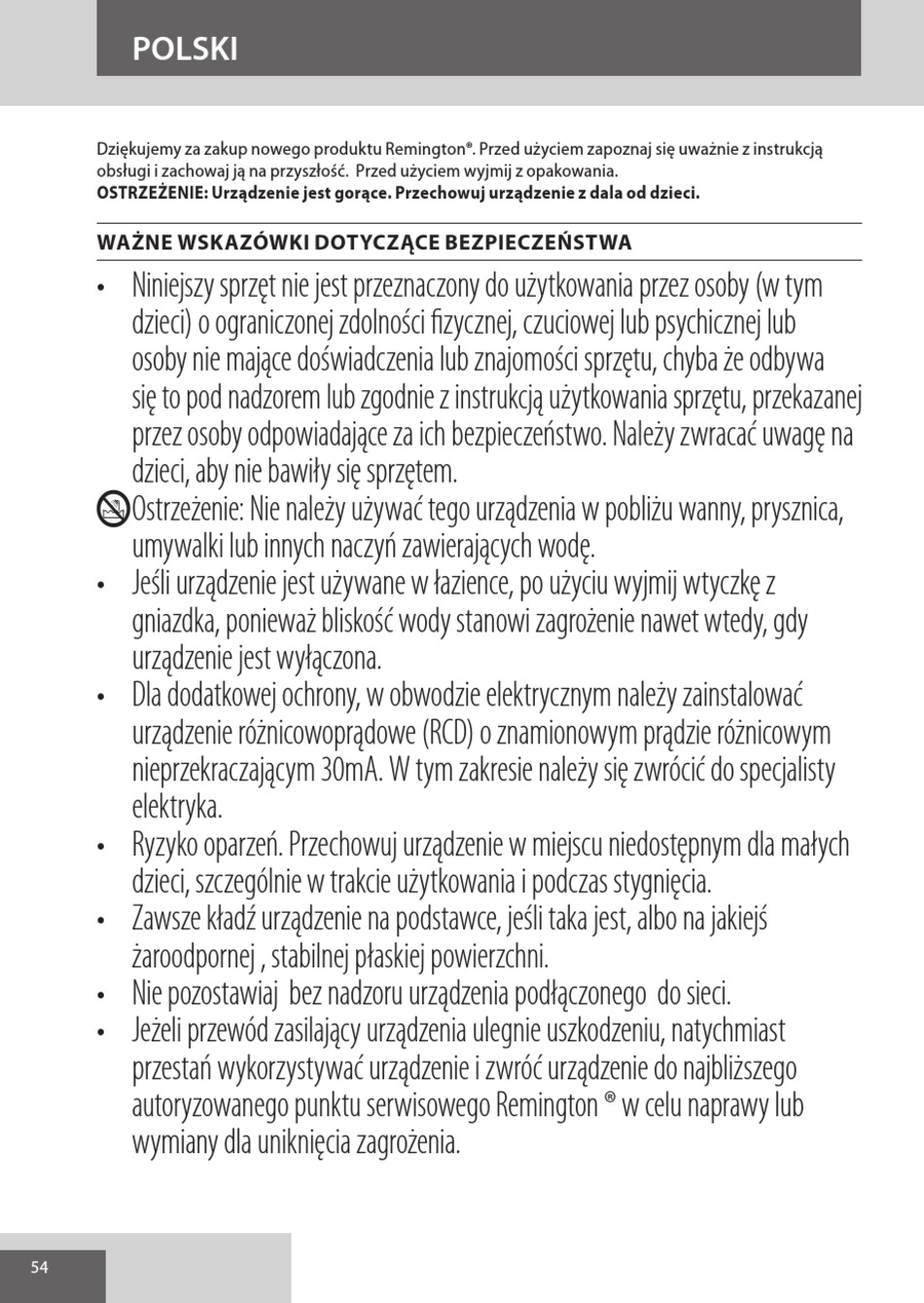 POLSKI

Dziękujemy za zakup nowego produktu Remington®. Przed użyciem zapoznaj się uważnie z instrukcją obsługi i zachowaj ją na przyszłość. Przed użyciem wyjmij z opakowania.
OSTRZEŻENIE: Urządzenie jest gorące. Przechowuj urządzenie z dala od dzieci.

WAŻNE WSKAZÓWKI DOTYCZĄCE BEZPIECZEŃSTWA

• Niniejszy sprzęt nie jest przeznaczony do użytkowania przez osoby (w tym dzieci) o ograniczonej zdolności fizycznej, czuciowej lub psychicznej lub osoby nie mające doświadczenia lub znajomości sprzętu, chyba że odbywa się to pod nadzorem lub zgodnie z instrukcją użytkowania sprzętu, przekazanej przez osoby odpowiadające za ich bezpieczeństwo. Należy zwracać uwagę na dzieci, aby nie bawiły się sprzętem.

Ostrzeżenie: Nie należy używać tego urządzenia w pobliżu wanny, prysznica, umywalki lub innych naczyń zawierających wodę.

• Jeśli urządzenie jest używane w łazience, po użyciu wyjmij wtyczkę z gniazdka, ponieważ bliskość wody stanowi zagrożenie nawet wtedy, gdy urządzenie jest wyłączona.

• Dla dodatkowej ochrony, w obwodzie elektrycznym należy zainstalować urządzenie różnicowoprądowe (RCD) o znamionowym prądzie różnicowym nieprzekraczającym 30mA. W tym zakresie należy się zwrócić do specjalisty elektryka.

• Ryzyko oparzeń. Przechowuj urządzenie w miejscu niedostępnym dla małych dzieci, szczególnie w trakcie użytkowania i podczas stygnięcia.

• Zawsze kładź urządzenie na podstawce, jeśli taka jest, albo na jakiejś żaroodpornej , stabilnej płaskiej powierzchni.

• Nie pozostawiaj bez nadzoru urządzenia podłączonego do sieci.

• Jeżeli przewód zasilający urządzenia ulegnie uszkodzeniu, natychmiast przestań wykorzystywać urządzenie i zwróć urządzenie do najbliższego autoryzowanego punktu serwisowego Remington ® w celu naprawy lub wymiany dla uniknięcia zagrożenia.

54